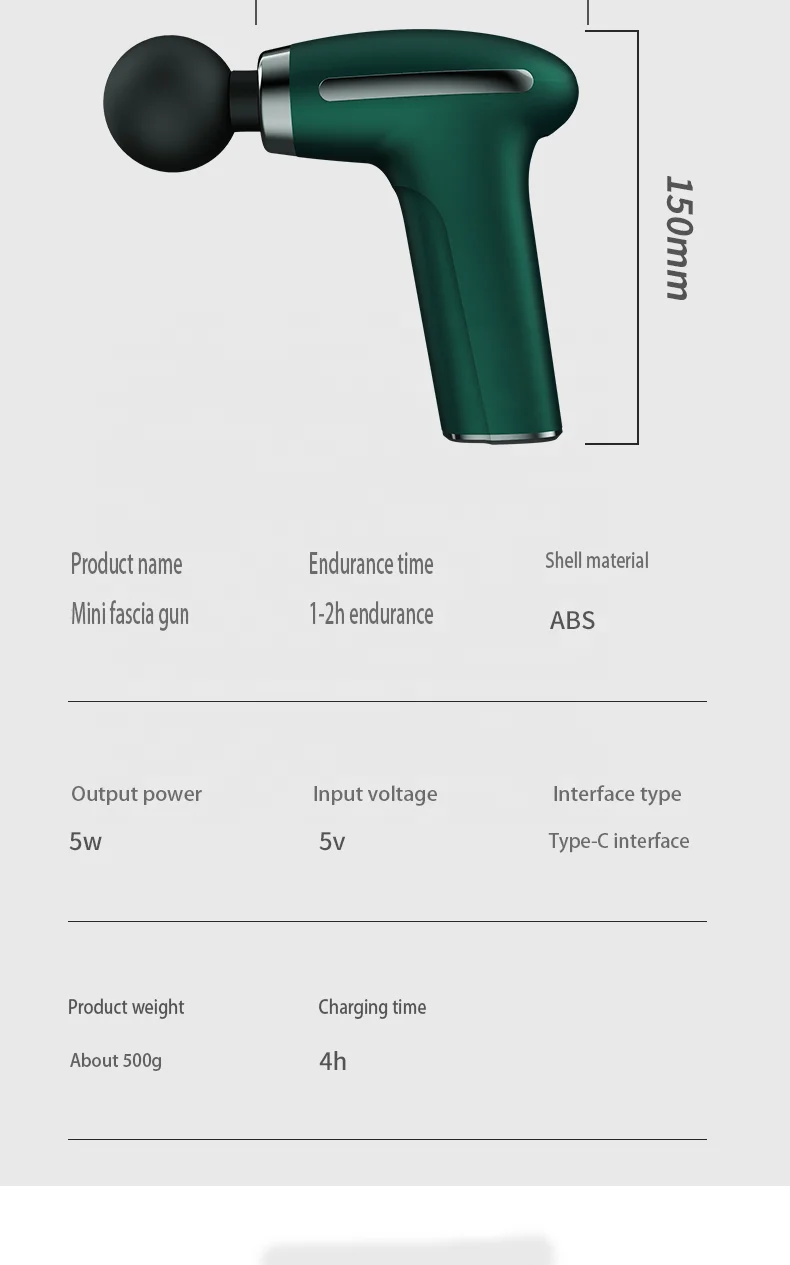 150mm

Product name
Mini fascia gun

Endurance time
1-2h endurance

Shell material
ABS

Output power
5w

Input voltage
5v

Interface type
Type-C interface

Product weight
About 500g

Charging time
4h